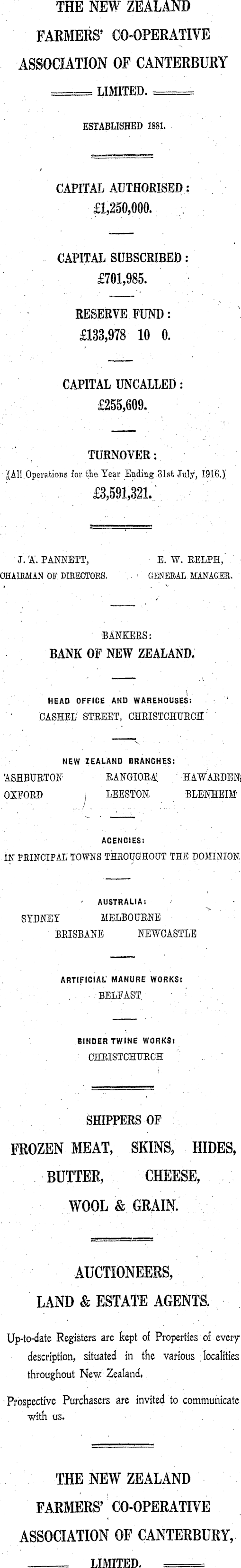 THE NEW ZEALAND

FARMERS' CO-OPERATIVE

ASSOCIATION OF CANTERBURY

LIMITED.

ESTABLISHED 1881.

CAPITAL AUTHORISED:
£1,250,000.

CAPITAL SUBSCRIBED:
£701,985.

RESERVE FUND:
£133,978 10 0.

CAPITAL UNCALLED:
£255,609.

TURNOVER:
(All Operations for the Year Ending 31st July, 1916.)
£3,591,321.

J. A. PANNETT,
CHAIRMAN OF DIRECTORS.

E. W. RELPH,
GENERAL MANAGER.

BANKERS:
BANK OF NEW ZEALAND.

HEAD OFFICE AND WAREHOUSES:
CASHEL STREET, CHRISTCHURCH

NEW ZEALAND BRANCHES:
ASHBURTON RANGIORA HAWARDEN
OXFORD LEESTON BLENHEIM

AGENCIES:
IN PRINCIPAL TOWNS THROUGHOUT THE DOMINION

AUSTRALIA:
SYDNEY MELBOURNE
BRISBANE NEWCASTLE

ARTIFICIAL MANURE WORKS:
BELFAST

BINDER TWINE WORKS:
CHRISTCHURCH

SHIPPERS OF

FROZEN MEAT, SKINS, HIDES,

BUTTER, CHEESE,

WOOL & GRAIN.

AUCTIONEERS,

LAND & ESTATE AGENTS.

Up-to-date Registers are kept of Properties of every description, situated in the various localities throughout New Zealand.

Prospective Purchasers are invited to communicate with us.

THE NEW ZEALAND

FARMERS' CO-OPERATIVE

ASSOCIATION OF CANTERBURY,

LIMITED.